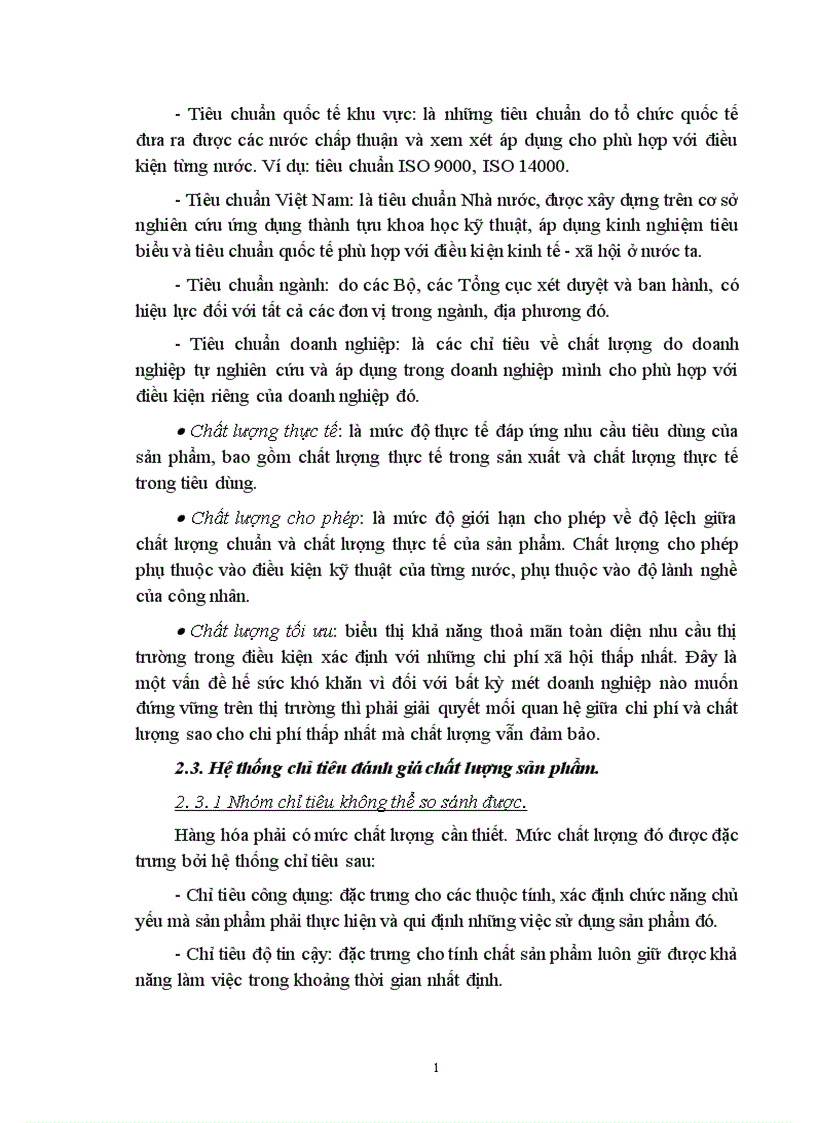 - Tiêu chuẩn quốc tế khu vực: là những tiêu chuẩn do tổ chức quốc tế đưa ra được các nước chấp thuận và xem xét áp dụng cho phù hợp với điều kiện từng nước. Ví dụ: tiêu chuẩn ISO 9000, ISO 14000.

- Tiêu chuẩn Việt Nam: là tiêu chuẩn Nhà nước, được xây dựng trên cơ sở nghiên cứu ứng dụng thành tựu khoa học kỹ thuật, áp dụng kinh nghiệm tiêu biểu và tiêu chuẩn quốc tế phù hợp với điều kiện kinh tế - xã hội ở nước ta.

- Tiêu chuẩn ngành: do các Bộ, các Tổng cục xét duyệt và ban hành, có hiệu lực đối với tất cả các đơn vị trong ngành, địa phương đó.

- Tiêu chuẩn doanh nghiệp: là các chỉ tiêu về chất lượng do doanh nghiệp tự nghiên cứu và áp dụng trong doanh nghiệp mình cho phù hợp với điều kiện riêng của doanh nghiệp đó.

• Chất lượng thực tế: là mức độ thực tế đáp ứng nhu cầu tiêu dùng của sản phẩm, bao gồm chất lượng thực tế trong sản xuất và chất lượng thực tế trong tiêu dùng.

• Chất lượng cho phép: là mức độ giới hạn cho phép về độ lệch giữa chất lượng chuẩn và chất lượng thực tế của sản phẩm. Chất lượng cho phép phụ thuộc vào điều kiện kỹ thuật của từng nước, phụ thuộc vào độ lành nghề của công nhân.

• Chất lượng tối ưu: biểu thị khả năng thoả mãn toàn diện nhu cầu thị trường trong điều kiện xác định với những chi phí xã hội thấp nhất. Đây là một vấn đề hế sức khó khăn vì đối với bất kỳ mét doanh nghiệp nào muốn đứng vững trên thị trường thì phải giải quyết mối quan hệ giữa chi phí và chất lượng sao cho chi phí thấp nhất mà chất lượng vẫn đảm bảo.

2.3. Hệ thống chỉ tiêu đánh giá chất lượng sản phẩm.

2. 3. 1 Nhóm chỉ tiêu không thể so sánh được.

Hàng hóa phải có mức chất lượng cần thiết. Mức chất lượng đó được đặc trưng bởi hệ thống chỉ tiêu sau:

- Chỉ tiêu công dụng: đặc trưng cho các thuộc tính, xác định chức năng chủ yếu mà sản phẩm phải thực hiện và qui định những việc sử dụng sản phẩm đó.

- Chỉ tiêu độ tin cậy: đặc trưng cho tính chất sản phẩm luôn giữ được khả năng làm việc trong khoảng thời gian nhất định.

1